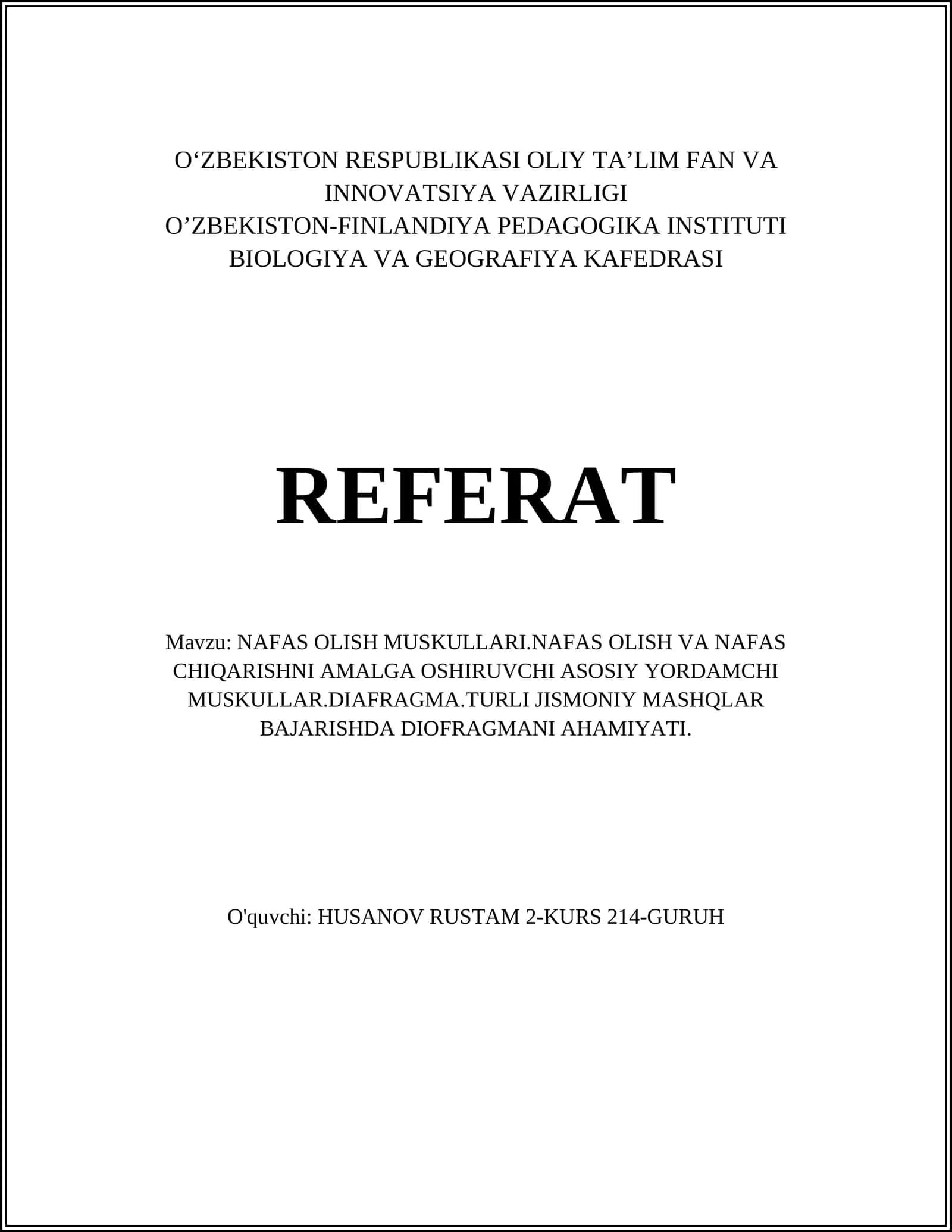 O‘ZBEKISTON RESPUBLIKASI OLIY TA’LIM FAN VA INNOVATSIYA VAZIRLIGI
O’ZBEKISTON-FINLANDIYA PEDAGOGIKA INSTITUTI
BIOLOGIYA VA GEOGRAFIYA KAFEDRASI

REFERAT

Mavzu: NAFAS OLISH MUSKULLARI.NAFAS OLISH VA NAFAS CHIQARISHNI AMALGA OSHIRUVCHI ASOSIY YORDAMCHI MUSKULLAR.DIAFRAGMA.TURLI JISMONIY MASHQLAR BAJARISHDA DIOFRAGMANI AHAMIYATI.

O'quvchi: HUSANOV RUSTAM 2-KURS 214-GURUH